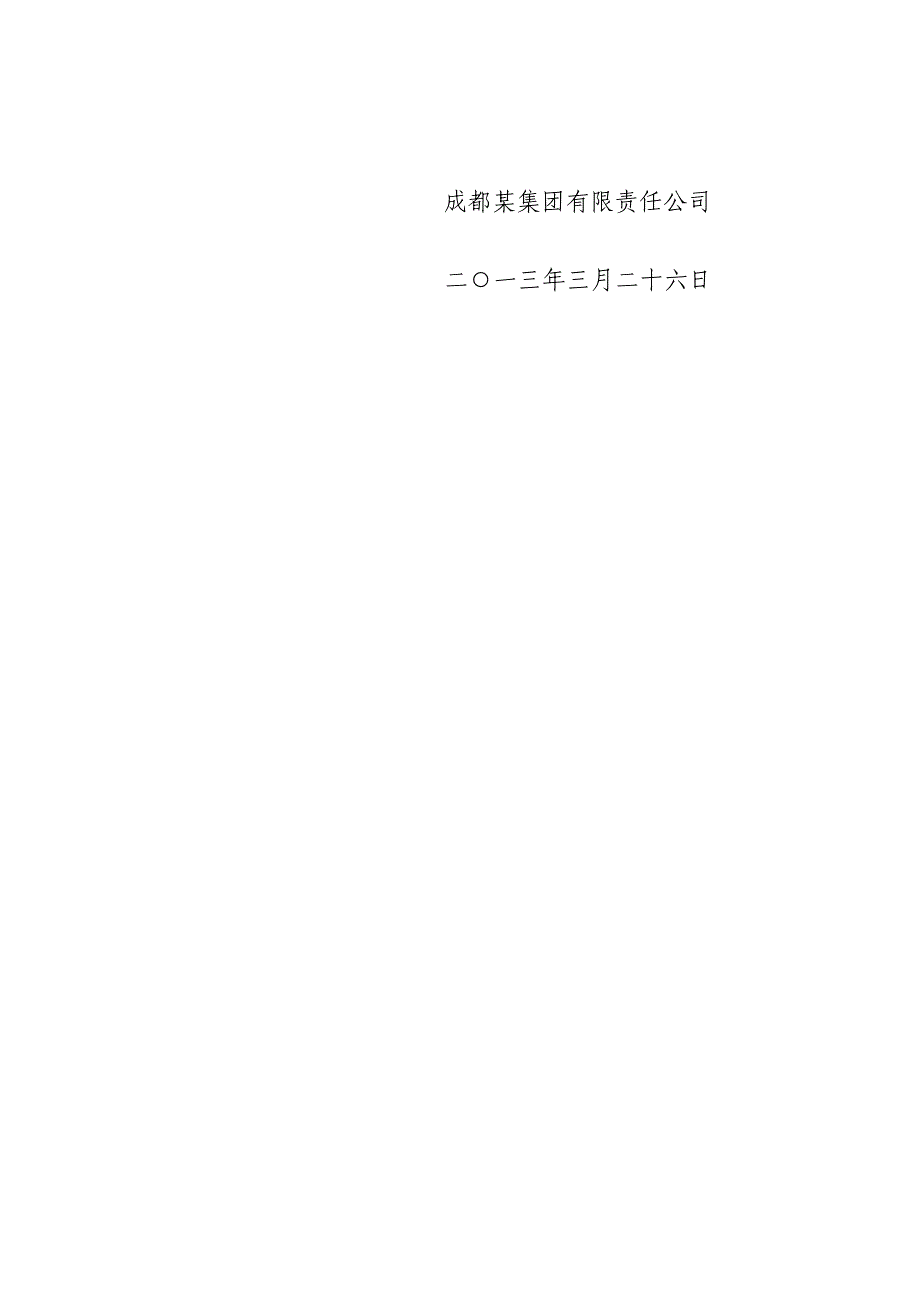 成都某集团有限责任公司

二〇一三年三月二十六日